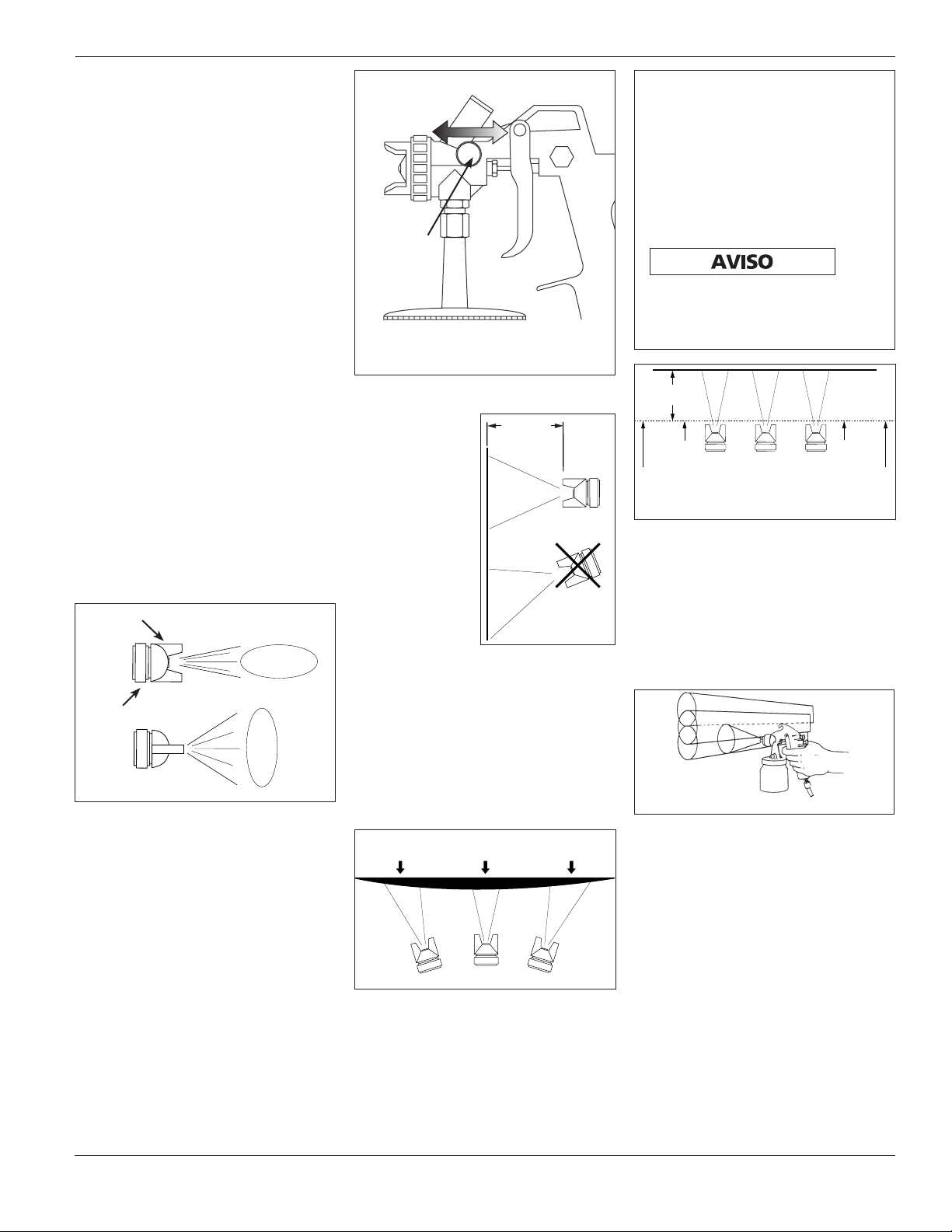 AVISO